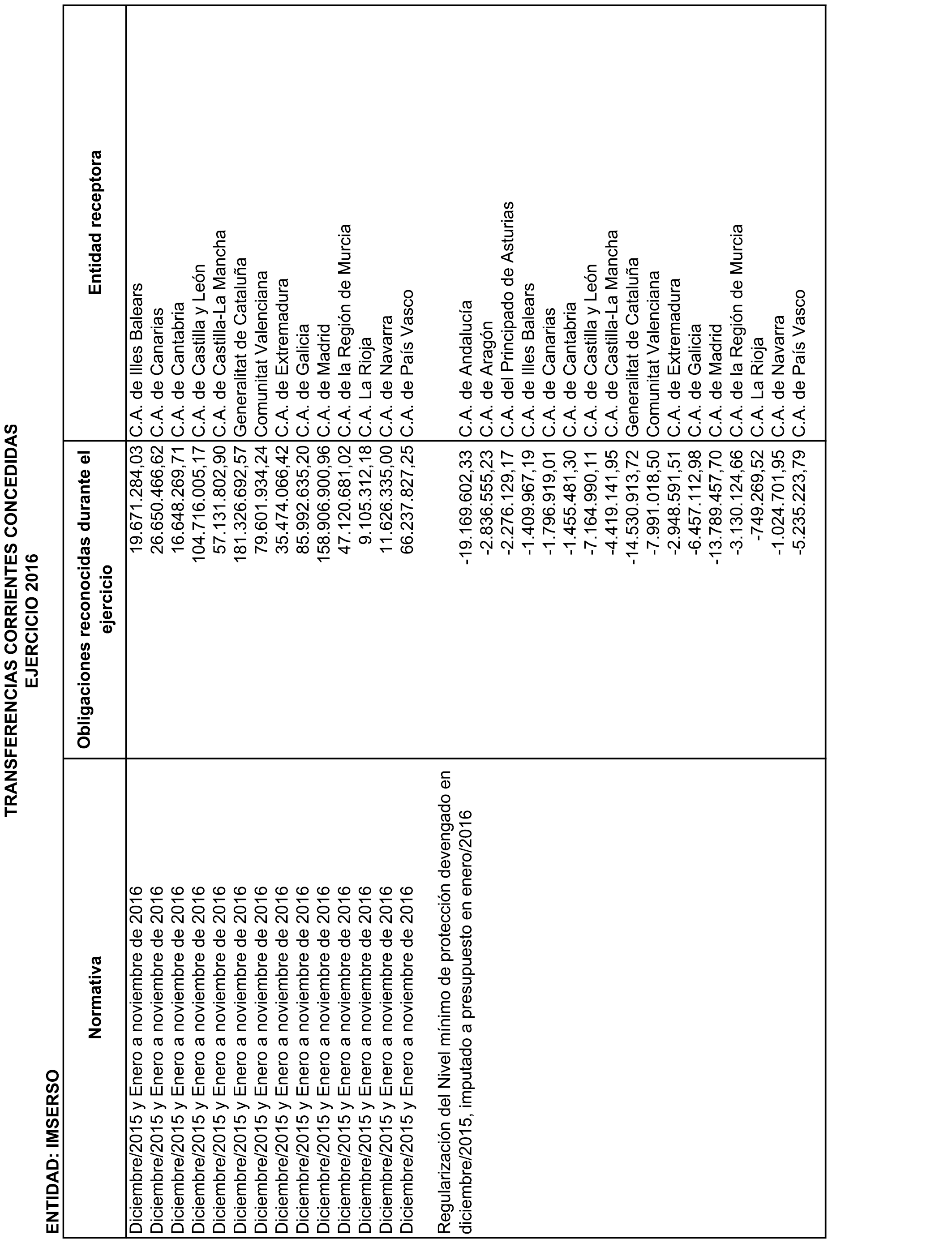 TRANSFERENCIAS CORRIENTES CONCEDIDAS
EJERCICIO 2016

ENTIDAD: IMSERSO

| Normativa | Obligaciones reconocidas durante el ejercicio | Entidad receptora |
|---|---|---|
| Diciembre/2015 y Enero a noviembre de 2016 | 19.671.284,03 | C.A. de Illes Balears |
| Diciembre/2015 y Enero a noviembre de 2016 | 26.650.466,62 | C.A. de Canarias |
| Diciembre/2015 y Enero a noviembre de 2016 | 16.648.269,71 | C.A. de Cantabria |
| Diciembre/2015 y Enero a noviembre de 2016 | 104.716.005,17 | C.A. de Castilla y León |
| Diciembre/2015 y Enero a noviembre de 2016 | 57.131.802,90 | C.A. de Castilla-La Mancha |
| Diciembre/2015 y Enero a noviembre de 2016 | 181.326.692,57 | Generalitat de Cataluña |
| Diciembre/2015 y Enero a noviembre de 2016 | 79.601.934,24 | Comunitat Valenciana |
| Diciembre/2015 y Enero a noviembre de 2016 | 35.474.066,42 | C.A. de Extremadura |
| Diciembre/2015 y Enero a noviembre de 2016 | 85.992.635,20 | C.A. de Galicia |
| Diciembre/2015 y Enero a noviembre de 2016 | 158.906.900,96 | C.A. de Madrid |
| Diciembre/2015 y Enero a noviembre de 2016 | 47.120.681,02 | C.A. de la Región de Murcia |
| Diciembre/2015 y Enero a noviembre de 2016 | 9.105.312,18 | C.A. La Rioja |
| Diciembre/2015 y Enero a noviembre de 2016 | 11.626.335,00 | C.A. de Navarra |
| Diciembre/2015 y Enero a noviembre de 2016 | 66.237.827,25 | C.A. de País Vasco |
| Regularización del Nivel mínimo de protección devengado en diciembre/2015, imputado a presupuesto en enero/2016 | -19.169.602,33 | C.A. de Andalucía |
| | -2.836.555,23 | C.A. de Aragón |
| | -2.276.129,17 | C.A. del Principado de Asturias |
| | -1.409.967,19 | C.A. de Illes Balears |
| | -1.796.919,01 | C.A. de Canarias |
| | -1.455.481,30 | C.A. de Cantabria |
| | -7.164.990,11 | C.A. de Castilla y León |
| | -4.419.141,95 | C.A. de Castilla-La Mancha |
| | -14.530.913,72 | Generalitat de Cataluña |
| | -7.991.018,50 | Comunitat Valenciana |
| | -2.948.591,51 | C.A. de Extremadura |
| | -6.457.112,98 | C.A. de Galicia |
| | -13.789.457,70 | C.A. de Madrid |
| | -3.130.124,66 | C.A. de la Región de Murcia |
| | -749.269,52 | C.A. La Rioja |
| | -1.024.701,95 | C.A. de Navarra |
| | -5.235.223,79 | C.A. de País Vasco |